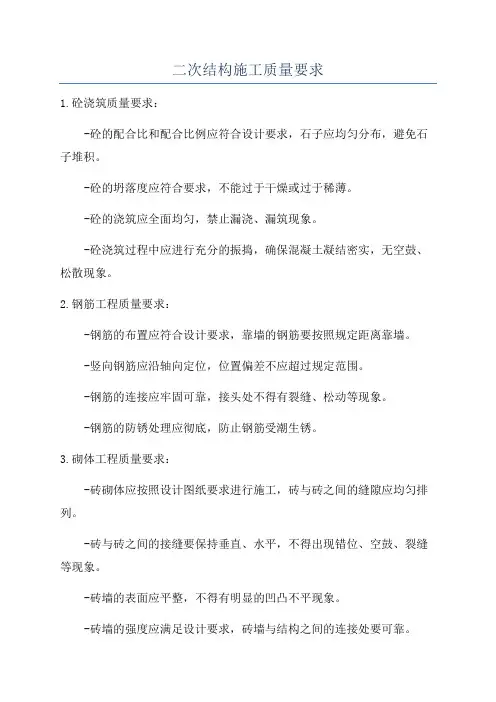 二次结构施工质量要求

1.砼浇筑质量要求：

-砼的配合比和配合比例应符合设计要求，石子应均匀分布，避免石子堆积。

-砼的坍落度应符合要求，不能过于干燥或过于稀薄。

-砼的浇筑应全面均匀，禁止漏浇、漏筑现象。

-砼浇筑过程中应进行充分的振捣，确保混凝土凝结密实，无空鼓、松散现象。

2.钢筋工程质量要求：

-钢筋的布置应符合设计要求，靠墙的钢筋要按照规定距离靠墙。

-竖向钢筋应沿轴向定位，位置偏差不应超过规定范围。

-钢筋的连接应牢固可靠，接头处不得有裂缝、松动等现象。

-钢筋的防锈处理应彻底，防止钢筋受潮生锈。

3.砌体工程质量要求：

-砖砌体应按照设计图纸要求进行施工，砖与砖之间的缝隙应均匀排列。

-砖与砖之间的接缝要保持垂直、水平，不得出现错位、空鼓、裂缝等现象。

-砖墙的表面应平整，不得有明显的凹凸不平现象。

-砖墙的强度应满足设计要求，砖墙与结构之间的连接处要可靠。